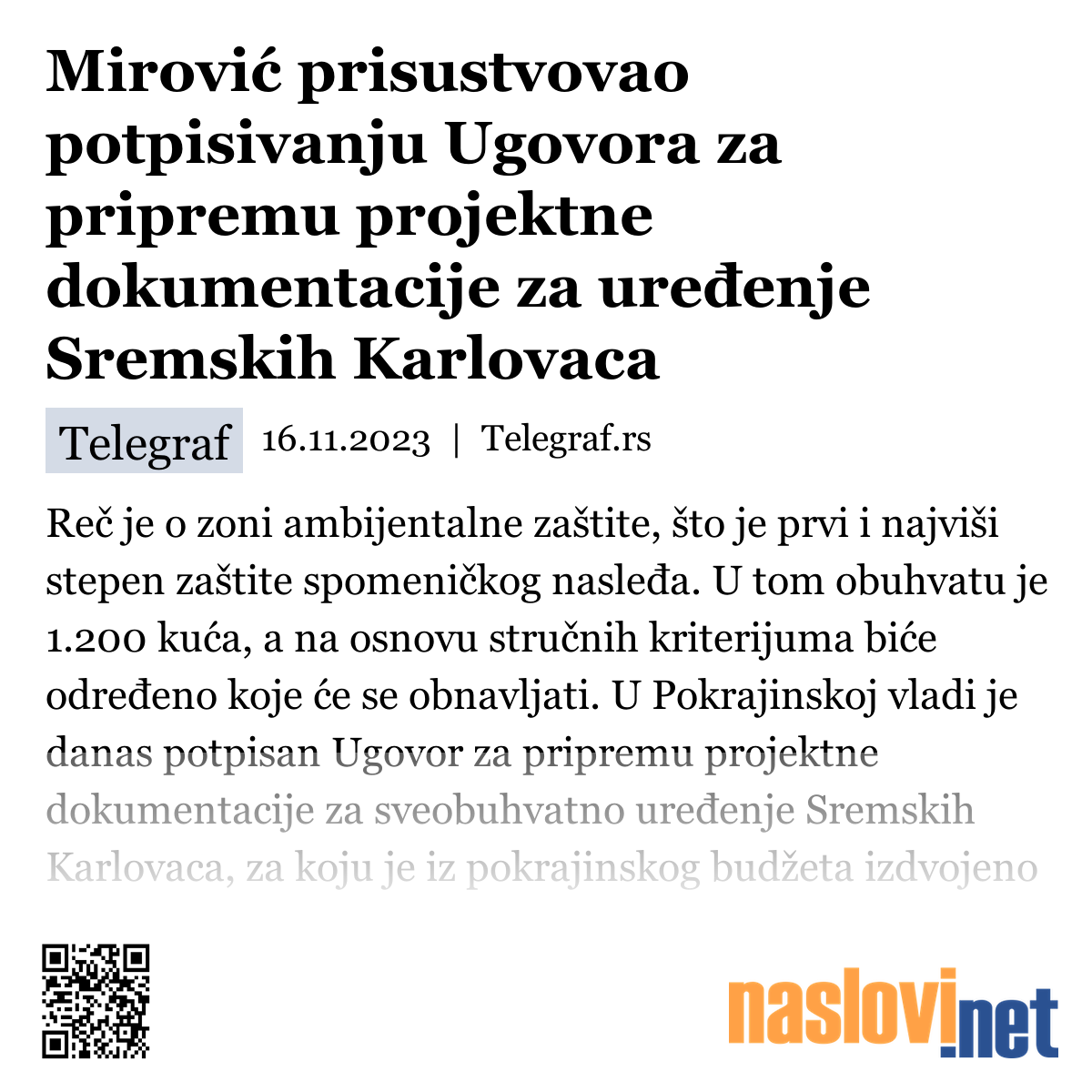 Mirović prisustvovao potpisivanju Ugovora za pripremu projektne dokumentacije za uređenje Sremskih Karlovaca

Telegraf 16.11.2023 | Telegraf.rs

Reč je o zoni ambijentalne zaštite, što je prvi i najviši stepen zaštite spomeničkog nasleđa. U tom obuhvatu je 1.200 kuća, a na osnovu stručnih kriterijuma biće određeno koje će se obnavljati. U Pokrajinskoj vladi je danas potpisan Ugovor za pripremu projektne dokumentacije za sveobuhvatno uređenje Sremskih Karlovaca, za koju je iz pokrajinskog budžeta izdvojeno

naslovi.net